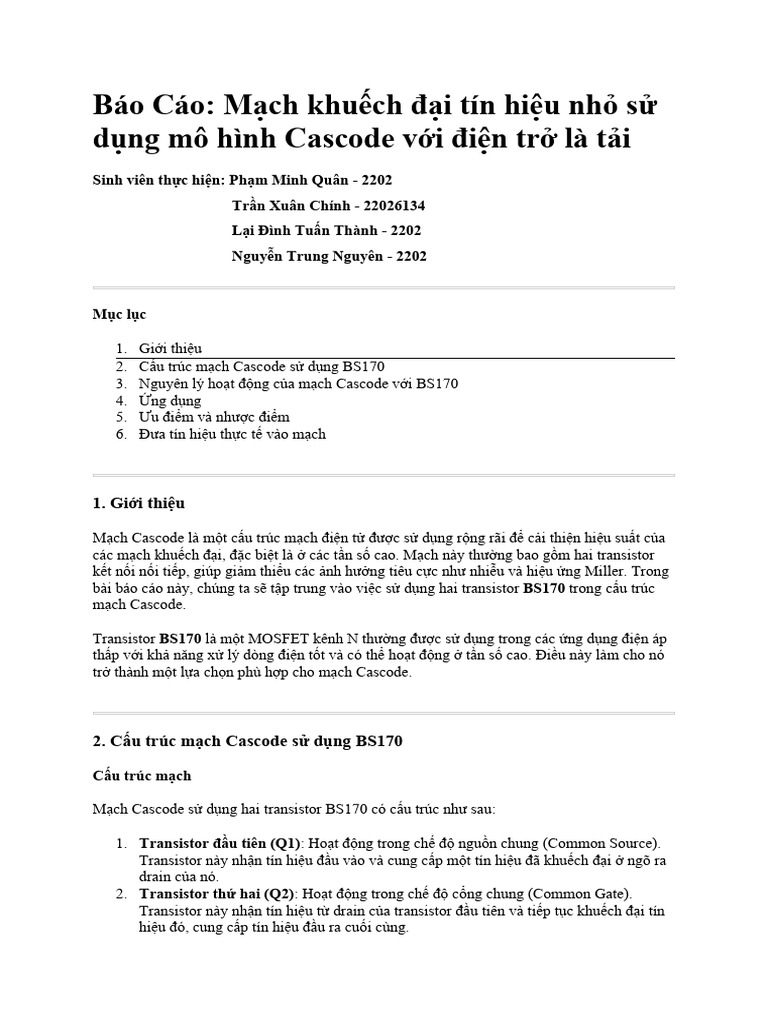 Báo Cáo: Mạch khuếch đại tín hiệu nhỏ sử dụng mô hình Cascode với điện trở là tải

Sinh viên thực hiện: Phạm Minh Quân - 2202

Trần Xuân Chính - 22026134

Lại Đình Tuấn Thành - 2202

Nguyễn Trung Nguyên - 2202

Mục lục

1. Giới thiệu
2. Cấu trúc mạch Cascode sử dụng BS170
3. Nguyên lý hoạt động của mạch Cascode với BS170
4. Ứng dụng
5. Ưu điểm và nhược điểm
6. Đưa tín hiệu thực tế vào mạch

1. Giới thiệu

Mạch Cascode là một cấu trúc mạch điện tử được sử dụng rộng rãi để cải thiện hiệu suất của các mạch khuếch đại, đặc biệt là ở các tần số cao. Mạch này thường bao gồm hai transistor kết nối nối tiếp, giúp giảm thiểu các ảnh hưởng tiêu cực như nhiễu và hiệu ứng Miller. Trong bài báo cáo này, chúng ta sẽ tập trung vào việc sử dụng hai transistor BS170 trong cấu trúc mạch Cascode.

Transistor BS170 là một MOSFET kênh N thường được sử dụng trong các ứng dụng điện áp thấp với khả năng xử lý dòng điện tốt và có thể hoạt động ở tần số cao. Điều này làm cho nó trở thành một lựa chọn phù hợp cho mạch Cascode.

2. Cấu trúc mạch Cascode sử dụng BS170

Cấu trúc mạch

Mạch Cascode sử dụng hai transistor BS170 có cấu trúc như sau:

1. Transistor đầu tiên (Q1): Hoạt động trong chế độ nguồn chung (Common Source). Transistor này nhận tín hiệu đầu vào và cung cấp một tín hiệu đã khuếch đại ở ngõ ra drain của nó.
2. Transistor thứ hai (Q2): Hoạt động trong chế độ cổng chung (Common Gate). Transistor này nhận tín hiệu từ drain của transistor đầu tiên và tiếp tục khuếch đại tín hiệu đó, cung cấp tín hiệu đầu ra cuối cùng.